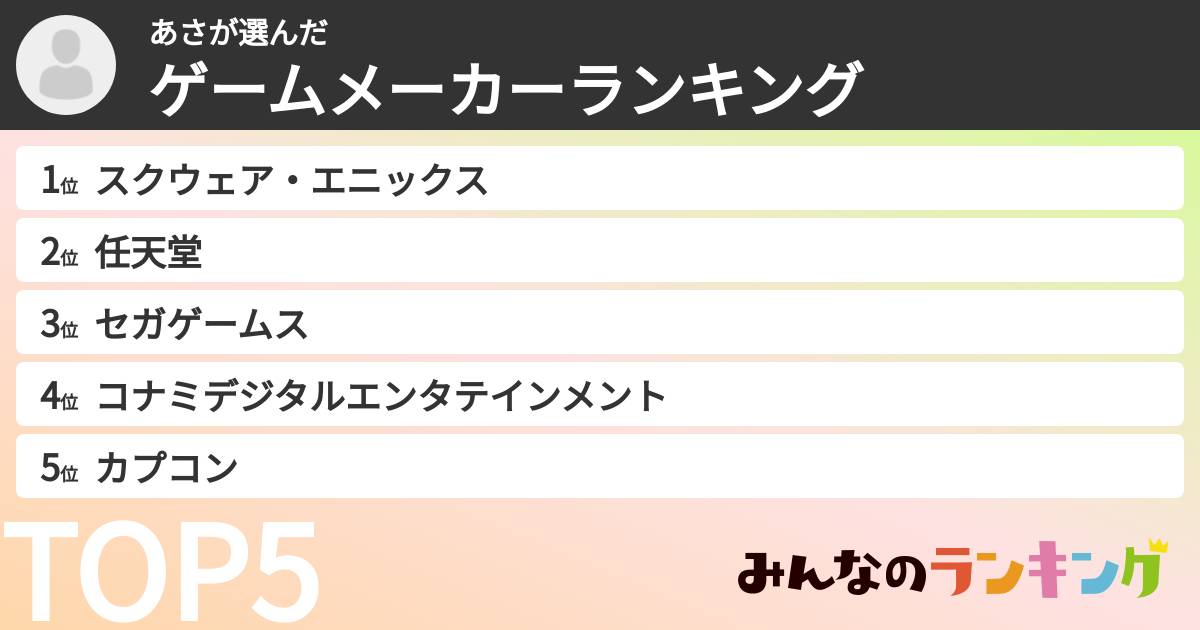 あさが選んだ
ゲームメーカーランキング

1位 スクウェア・エニックス
2位 任天堂
3位 セガゲームス
4位 コナミデジタルエンタテインメント
5位 カプコン

TOP5

みんなのランキング